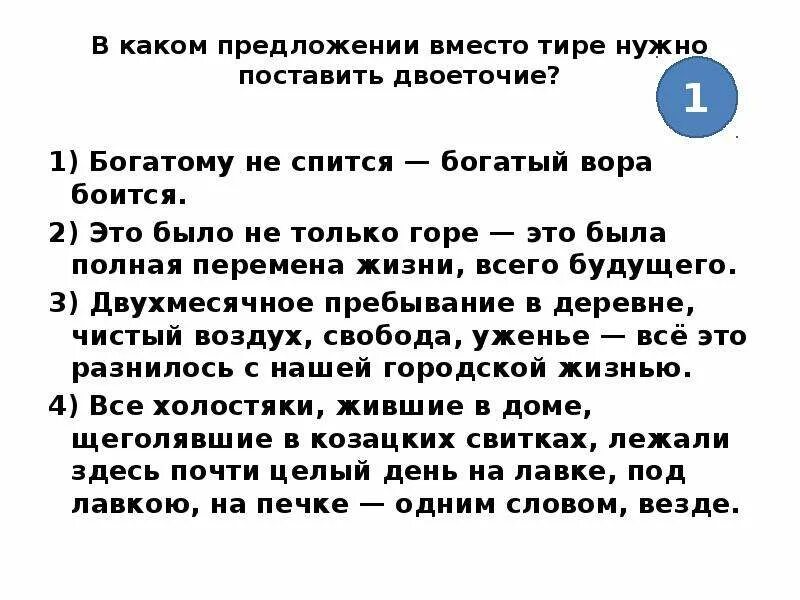 В каком предложении вместо тире нужно поставить двоеточие?

1

1) Богатому не спится — богатый вора боится.

2) Это было не только горе — это была полная перемена жизни, всего будущего.

3) Двухмесячное пребывание в деревне, чистый воздух, свобода, уженье — всё это разнилось с нашей городской жизнью.

4) Все холостяки, жившие в доме, щеголявшие в козацких свитках, лежали здесь почти целый день на лавке, под лавкою, на печке — одним словом, везде.